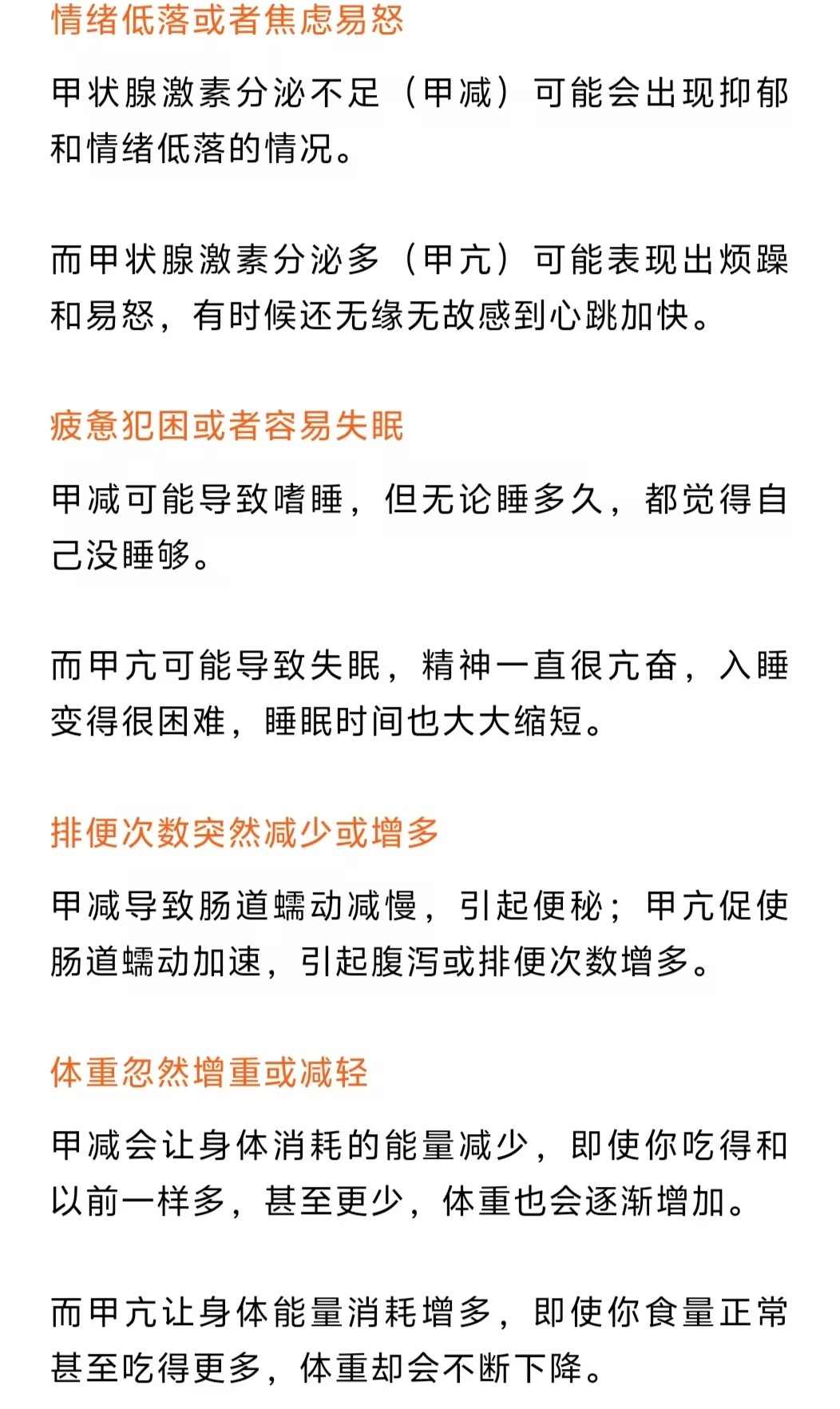 情绪低落或者焦虑易怒

甲状腺激素分泌不足（甲减）可能会出现抑郁和情绪低落的情况。

而甲状腺激素分泌多（甲亢）可能表现出烦躁和易怒，有时候还无缘无故感到心跳加快。

疲惫犯困或者容易失眠

甲减可能导致嗜睡，但无论睡多久，都觉得自己没睡够。

而甲亢可能导致失眠，精神一直很亢奋，入睡变得很困难，睡眠时间也大大缩短。

排便次数突然减少或增多

甲减导致肠道蠕动减慢，引起便秘；甲亢促使肠道蠕动加速，引起腹泻或排便次数增多。

体重忽然增重或减轻

甲减会让身体消耗的能量减少，即使你吃得和以前一样多，甚至更少，体重也会逐渐增加。

而甲亢让身体能量消耗增多，即使你食量正常甚至吃得更多，体重却会不断下降。